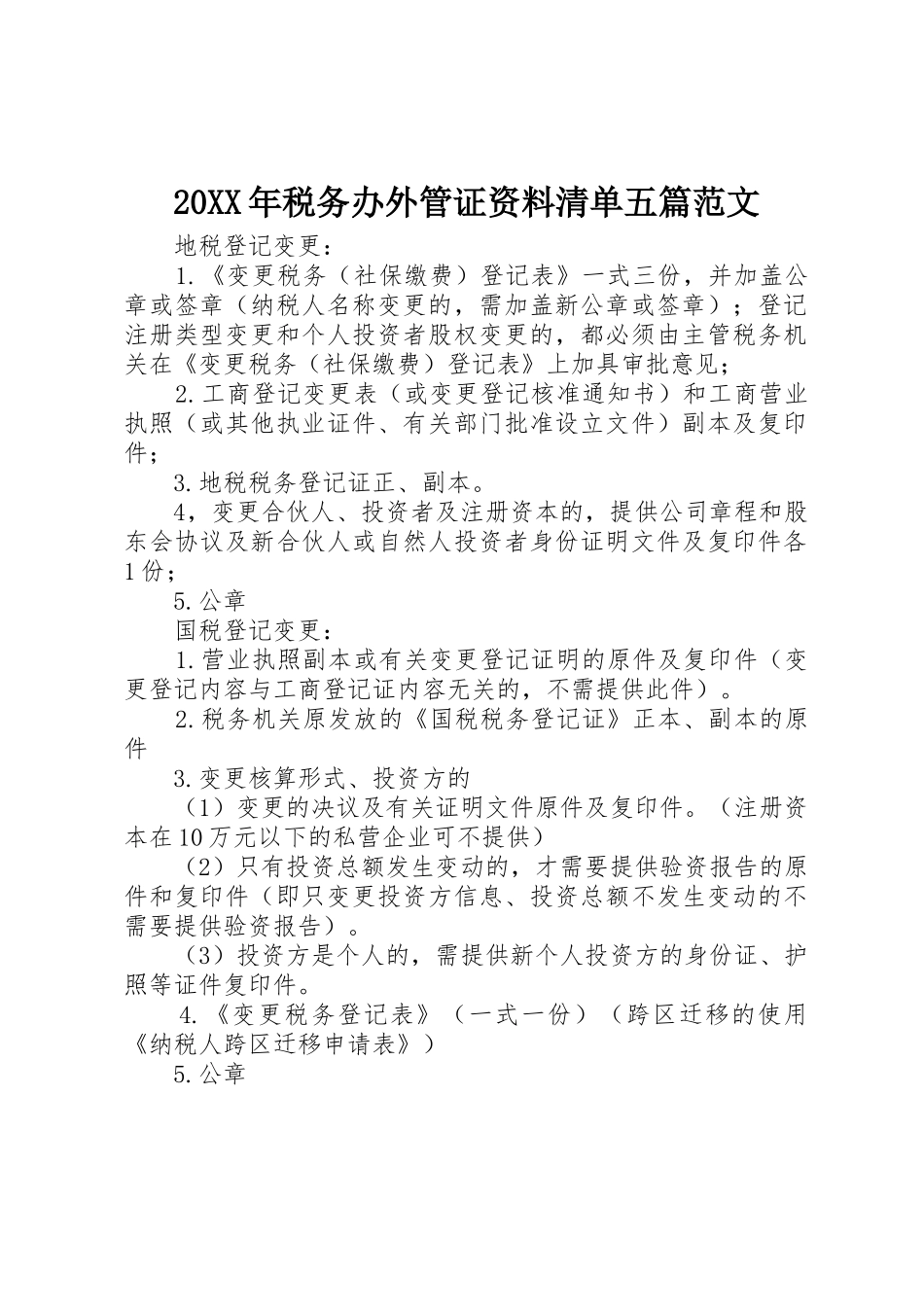 20XX年税务办外管证资料清单五篇范文

地税登记变更：

1.《变更税务（社保缴费）登记表》一式三份，并加盖公章或签章（纳税人名称变更的，需加盖新公章或签章）；登记注册类型变更和个人投资者股权变更的，都必须由主管税务机关在《变更税务（社保缴费）登记表》上加具审批意见；

2.工商登记变更表（或变更登记核准通知书）和工商营业执照（或其他执业证件、有关部门批准设立文件）副本及复印件；

3.地税税务登记证正、副本。

4，变更合伙人、投资者及注册资本的，提供公司章程和股东会协议及新合伙人或自然人投资者身份证明文件及复印件各1份；

5.公章

国税登记变更：

1.营业执照副本或有关变更登记证明的原件及复印件（变更登记内容与工商登记证内容无关的，不需提供此件）。

2.税务机关原发放的《国税税务登记证》正本、副本的原件

3.变更核算形式、投资方的

（1）变更的决议及有关证明文件原件及复印件。（注册资本在10万元以下的私营企业可不提供）

（2）只有投资总额发生变动的，才需要提供验资报告的原件和复印件（即只变更投资方信息、投资总额不发生变动的不需要提供验资报告）。

（3）投资方是个人的，需提供新个人投资方的身份证、护照等证件复印件。

4.《变更税务登记表》（一式一份）（跨区迁移的使用《纳税人跨区迁移申请表》）

5.公章